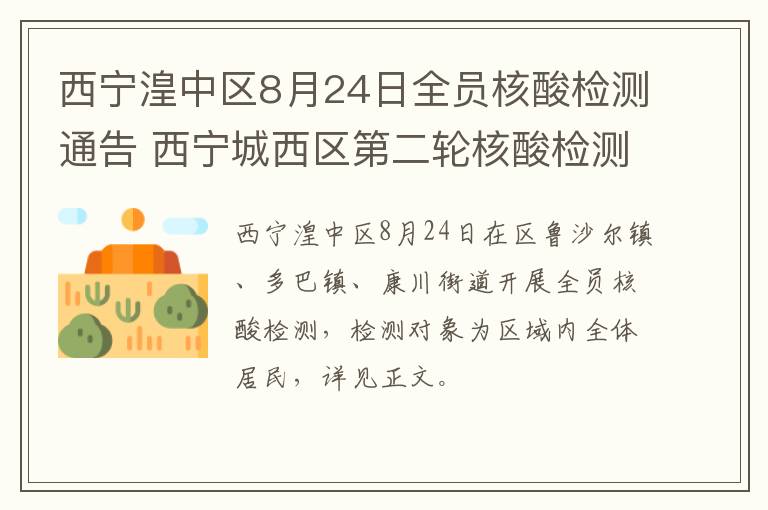 西宁湟中区8月24日全员核酸检测通告 西宁城西区第二轮核酸检测

西宁湟中区8月24日在区鲁沙尔镇、多巴镇、康川街道开展全员核酸检测，检测对象为区域内全体居民，详见正文。